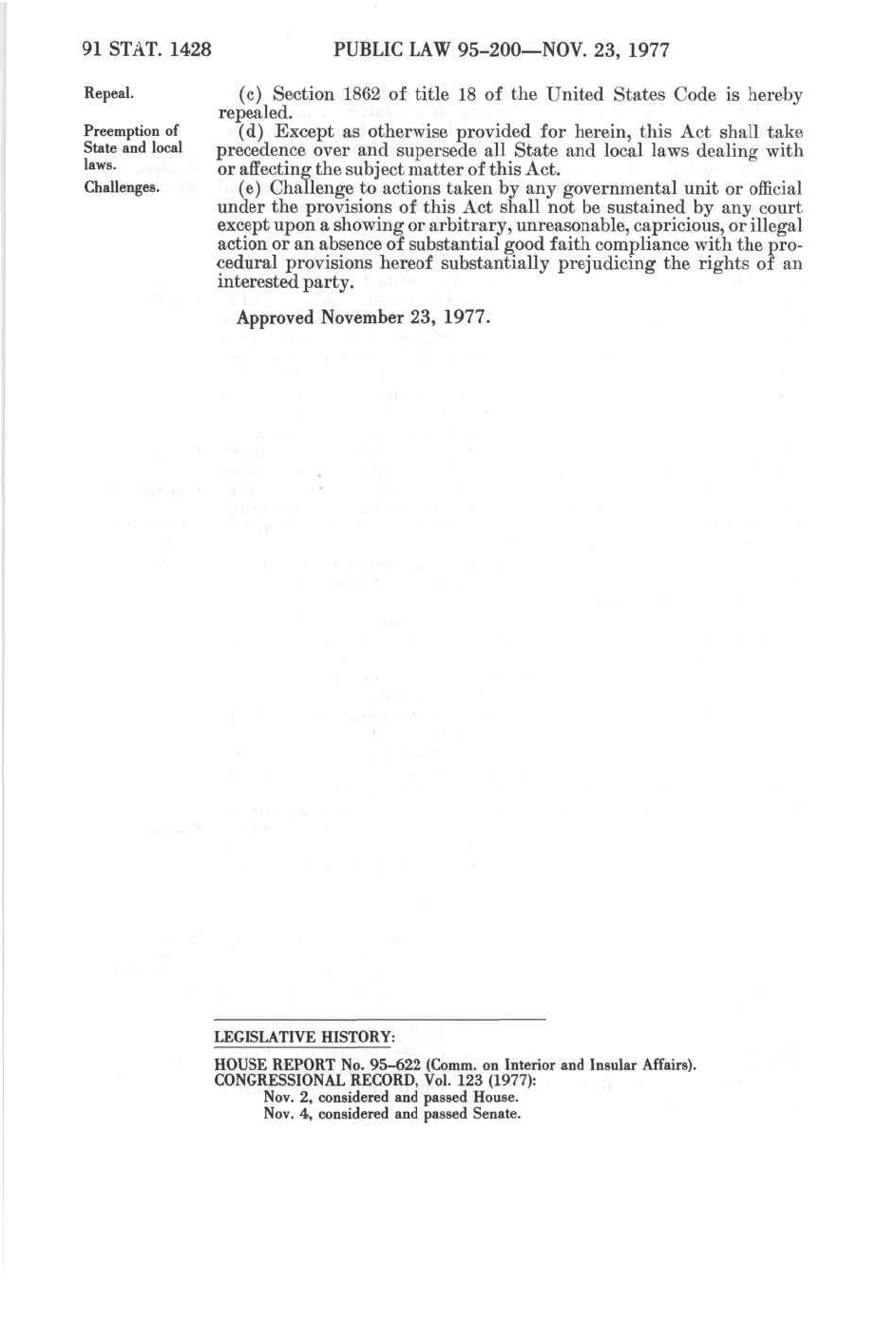 91 STAT. 1428 PUBLIC LAW 95-200—NOV. 23, 1977

Repeal.

(c) Section 1862 of title 18 of the United States Code is hereby repealed.

Preemption of State and local laws.

(d) Except as otherwise provided for herein, this Act shall take precedence over and supersede all State and local laws dealing with or affecting the subject matter of this Act.

Challenges.

(e) Challenge to actions taken by any governmental unit or official under the provisions of this Act shall not be sustained by any court except upon a showing or arbitrary, unreasonable, capricious, or illegal action or an absence of substantial good faith compliance with the procedural provisions hereof substantially prejudicing the rights of an interested party.

Approved November 23, 1977.

LEGISLATIVE HISTORY:

HOUSE REPORT No. 95-622 (Comm. on Interior and Insular Affairs).
CONGRESSIONAL RECORD, Vol. 123 (1977):
Nov. 2, considered and passed House.
Nov. 4, considered and passed Senate.